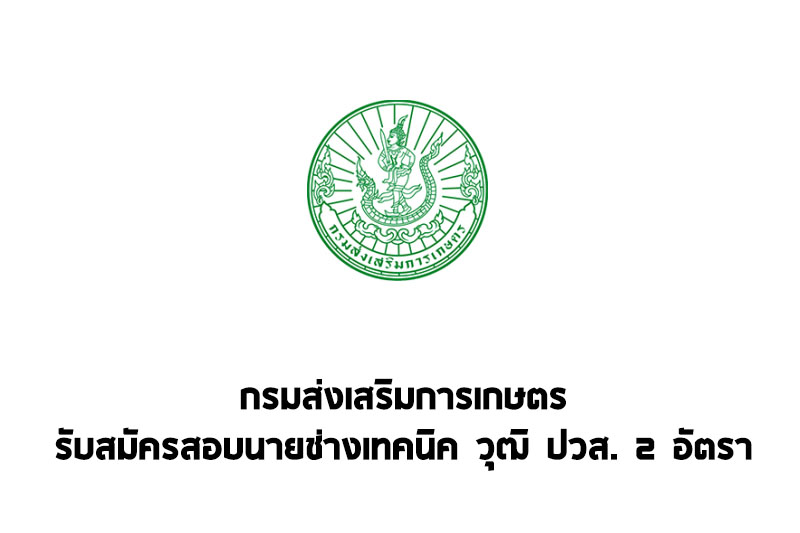 กรมส่งเสริมการเกษตร

กรมส่งเสริมการเกษตร
รับสมัครสอบนายช่างเทคนิค วุฒิ ปวส. ๒ อัตรา